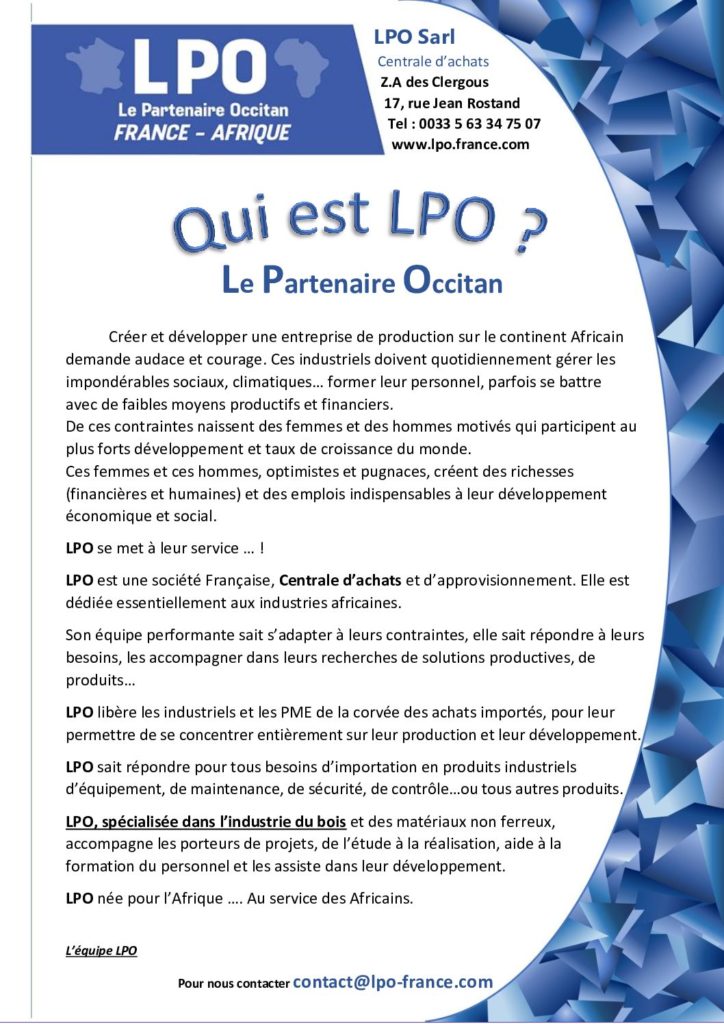 LPO
Le Partenaire Occitan
FRANCE – AFRIQUE

LPO Sarl
Centrale d'achats
Z.A des Clergous
17, rue Jean Rostand
Tel : 0033 5 63 34 75 07
www.lpo.france.com

Qui est LPO ?
Le Partenaire Occitan

Créer et développer une entreprise de production sur le continent Africain demande audace et courage. Ces industriels doivent quotidiennement gérer les impondérables sociaux, climatiques… former leur personnel, parfois se battre avec de faibles moyens productifs et financiers.
De ces contraintes naissent des femmes et des hommes motivés qui participent au plus forts développement et taux de croissance du monde.
Ces femmes et ces hommes, optimistes et pugnaces, créent des richesses (financières et humaines) et des emplois indispensables à leur développement économique et social.

LPO se met à leur service … !

LPO est une société Française, Centrale d'achats et d'approvisionnement. Elle est dédiée essentiellement aux industries africaines.

Son équipe performante sait s'adapter à leurs contraintes, elle sait répondre à leurs besoins, les accompagner dans leurs recherches de solutions productives, de produits…

LPO libère les industriels et les PME de la corvée des achats importés, pour leur permettre de se concentrer entièrement sur leur production et leur développement.

LPO sait répondre pour tous besoins d'importation en produits industriels d'équipement, de maintenance, de sécurité, de contrôle…ou tous autres produits.

LPO, spécialisée dans l'industrie du bois et des matériaux non ferreux, accompagne les porteurs de projets, de l'étude à la réalisation, aide à la formation du personnel et les assiste dans leur développement.

LPO née pour l'Afrique …. Au service des Africains.

L'équipe LPO

Pour nous contacter contact@lpo-france.com